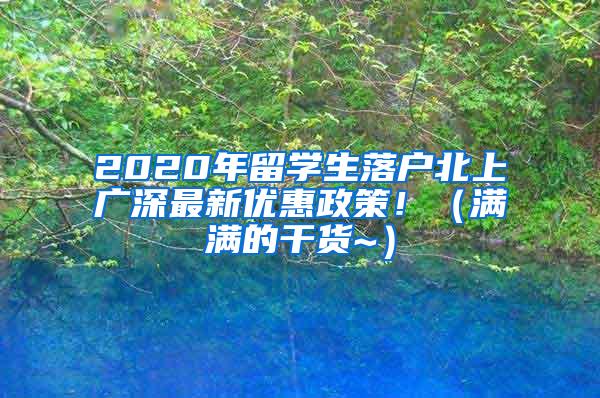 2020年留学生落户北上广深最新优惠政策！（满满的干货~）